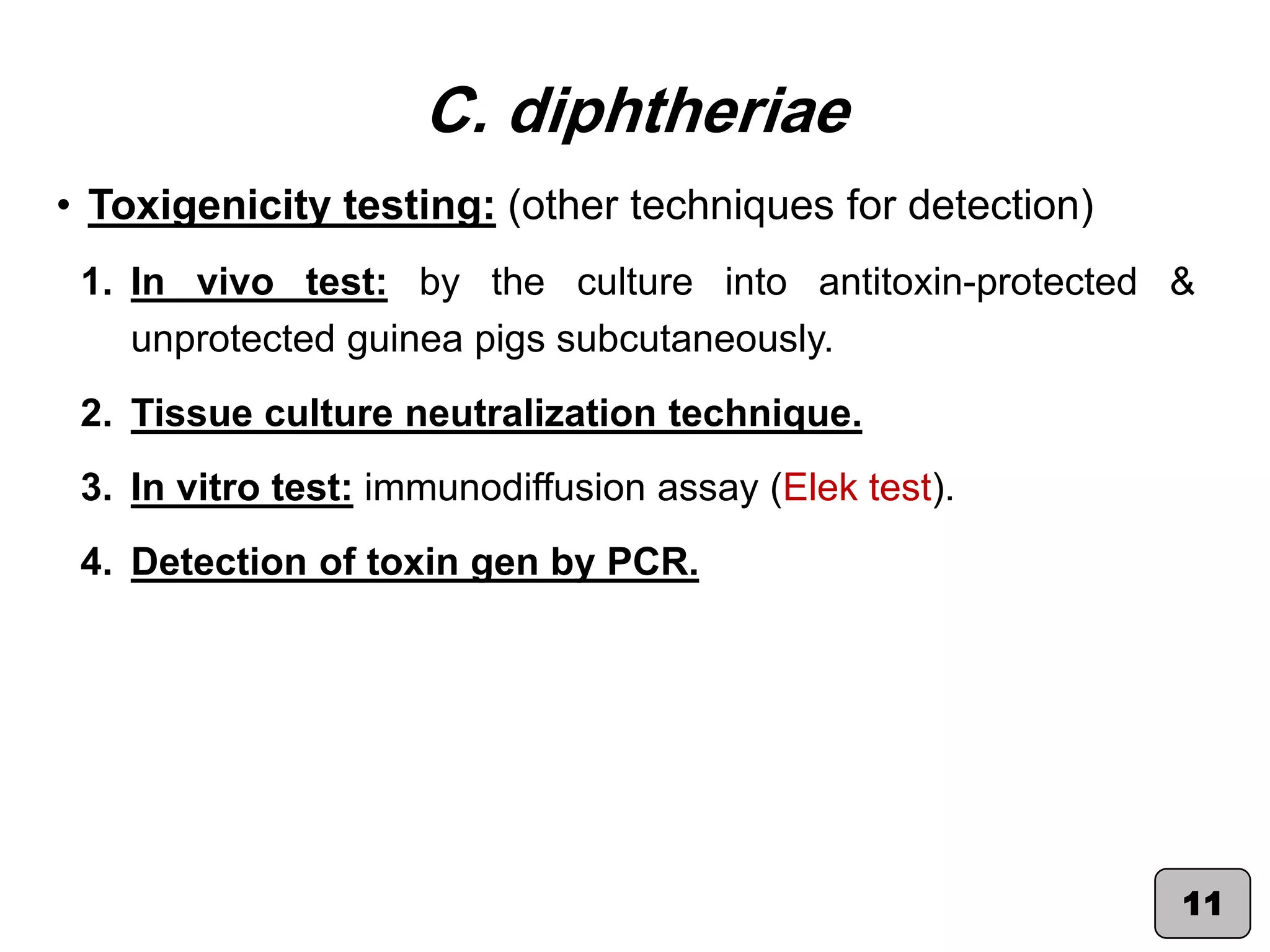 C. diphtheriae

• Toxigenicity testing: (other techniques for detection)

1. In vivo test: by the culture into antitoxin-protected & unprotected guinea pigs subcutaneously.

2. Tissue culture neutralization technique.

3. In vitro test: immunodiffusion assay (Elek test).

4. Detection of toxin gen by PCR.

11